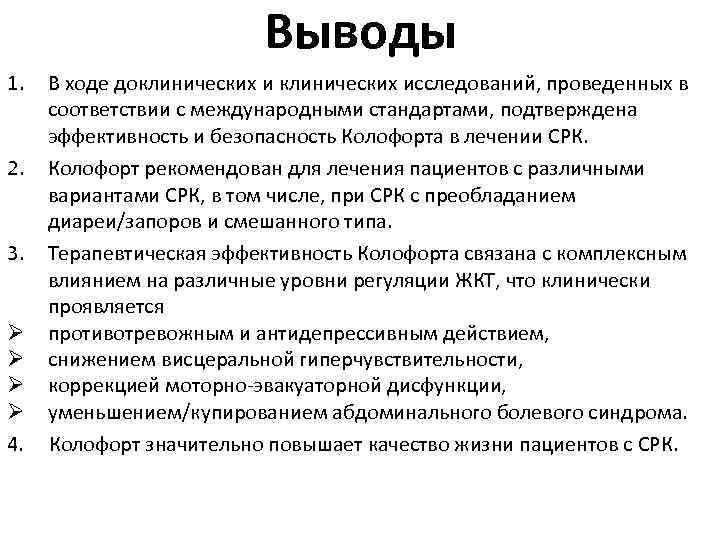 Выводы

1. В ходе доклинических и клинических исследований, проведенных в соответствии с международными стандартами, подтверждена эффективность и безопасность Колофорта в лечении СРК.

2. Колофорт рекомендован для лечения пациентов с различными вариантами СРК, в том числе, при СРК с преобладанием диареи/запоров и смешанного типа.

3. Терапевтическая эффективность Колофорта связана с комплексным влиянием на различные уровни регуляции ЖКТ, что клинически проявляется

➢ противотревожным и антидепрессивным действием,
➢ снижением висцеральной гиперчувствительности,
➢ коррекцией моторно-эвакуаторной дисфункции,
➢ уменьшением/купированием абдоминального болевого синдрома.

4. Колофорт значительно повышает качество жизни пациентов с СРК.